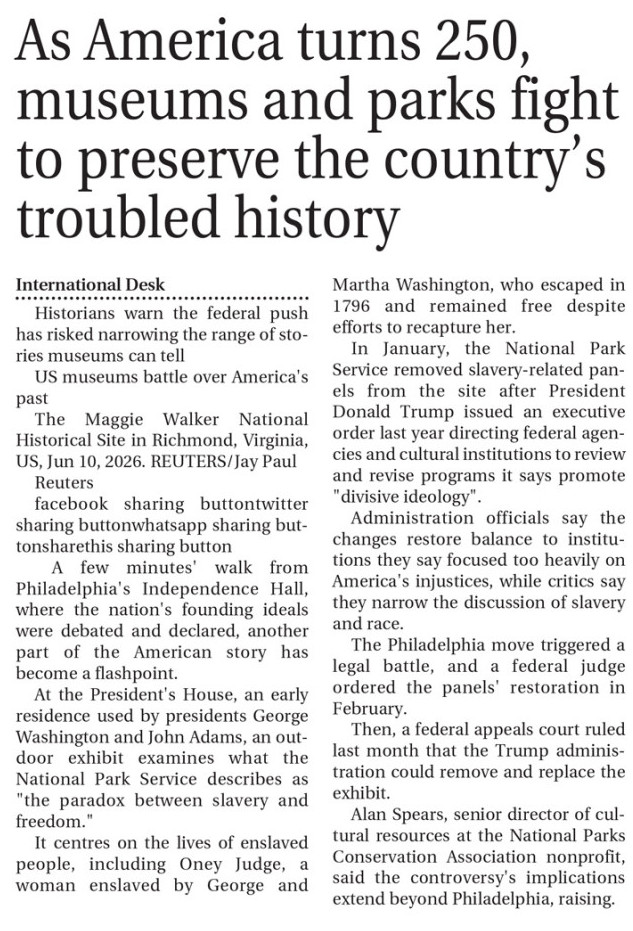 As America turns 250, museums and parks fight to preserve the country's troubled history

International Desk

Historians warn the federal push has risked narrowing the range of stories museums can tell

US museums battle over America's past

The Maggie Walker National Historical Site in Richmond, Virginia, US, Jun 10, 2026. REUTERS/Jay Paul

Reuters

facebook sharing buttontwitter sharing buttonwhatsapp sharing buttonsharethis sharing button

A few minutes' walk from Philadelphia's Independence Hall, where the nation's founding ideals were debated and declared, another part of the American story has become a flashpoint.

At the President's House, an early residence used by presidents George Washington and John Adams, an outdoor exhibit examines what the National Park Service describes as "the paradox between slavery and freedom."

It centres on the lives of enslaved people, including Oney Judge, a woman enslaved by George and Martha Washington, who escaped in 1796 and remained free despite efforts to recapture her.

In January, the National Park Service removed slavery-related panels from the site after President Donald Trump issued an executive order last year directing federal agencies and cultural institutions to review and revise programs it says promote "divisive ideology".

Administration officials say the changes restore balance to institutions they say focused too heavily on America's injustices, while critics say they narrow the discussion of slavery and race.

The Philadelphia move triggered a legal battle, and a federal judge ordered the panels' restoration in February.

Then, a federal appeals court ruled last month that the Trump administration could remove and replace the exhibit.

Alan Spears, senior director of cultural resources at the National Parks Conservation Association nonprofit, said the controversy's implications extend beyond Philadelphia, raising.